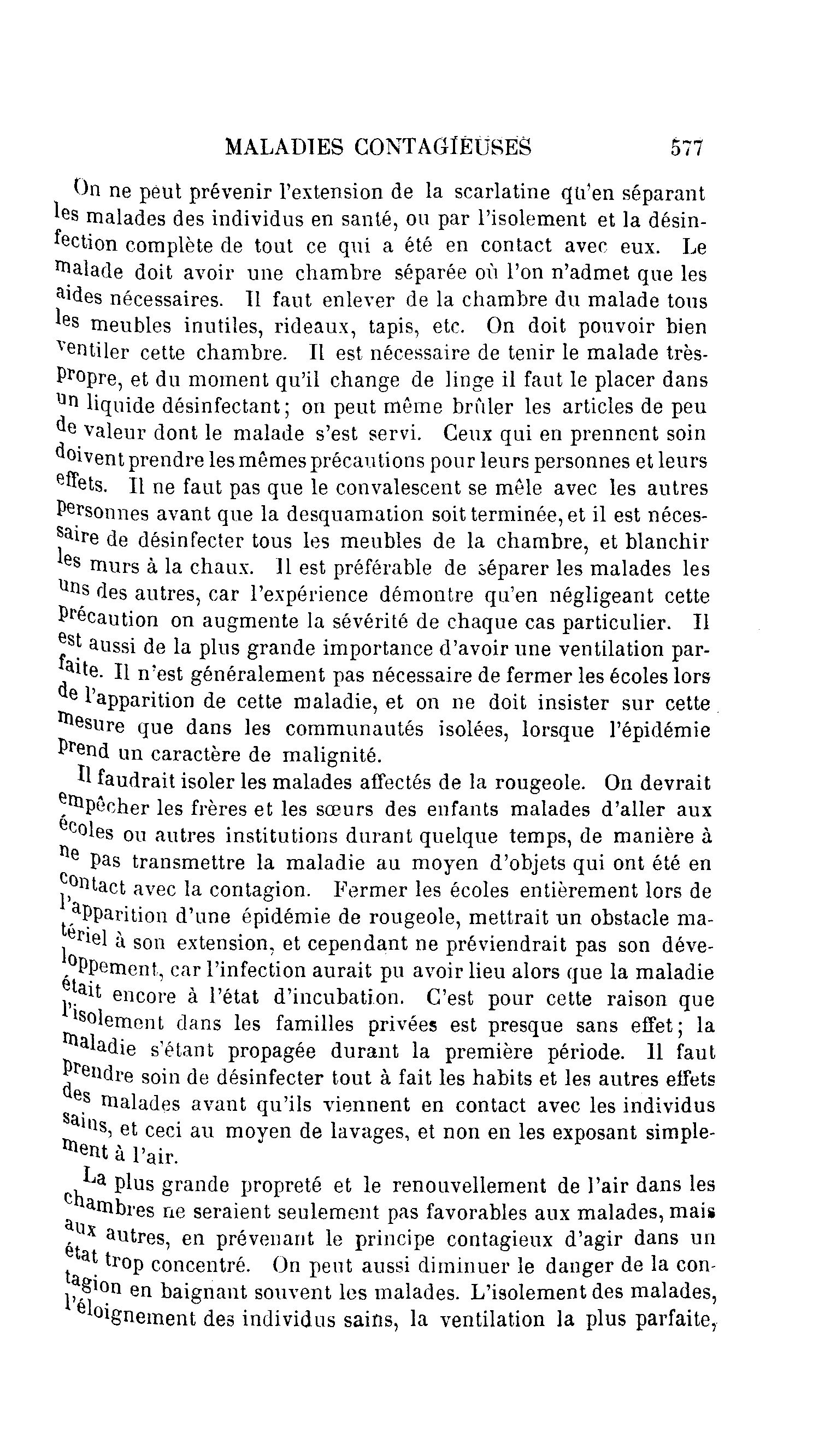 MALADIES CONTAGIEUSES 577

On ne peut prévenir l'extension de la scarlatine qu'en séparant les malades des individus en santé, ou par l'isolement et la désinfection complète de tout ce qui a été en contact avec eux. Le malade doit avoir une chambre séparée où l'on n'admet que les aides nécessaires. Il faut enlever de la chambre du malade tous les meubles inutiles, rideaux, tapis, etc. On doit pouvoir bien ventiler cette chambre. Il est nécessaire de tenir le malade très-propre, et du moment qu'il change de linge il faut le placer dans un liquide désinfectant; on peut même brûler les articles de peu de valeur dont le malade s'est servi. Ceux qui en prennent soin doivent prendre les mêmes précautions pour leurs personnes et leurs effets. Il ne faut pas que le convalescent se mêle avec les autres personnes avant que la desquamation soit terminée, et il est nécessaire de désinfecter tous les meubles de la chambre, et blanchir les murs à la chaux. Il est préférable de séparer les malades les uns des autres, car l'expérience démontre qu'en négligeant cette précaution on augmente la sévérité de chaque cas particulier. Il est aussi de la plus grande importance d'avoir une ventilation parfaite. Il n'est généralement pas nécessaire de fermer les écoles lors de l'apparition de cette maladie, et on ne doit insister sur cette mesure que dans les communautés isolées, lorsque l'épidémie prend un caractère de malignité.

Il faudrait isoler les malades affectés de la rougeole. On devrait empêcher les frères et les sœurs des enfants malades d'aller aux écoles ou autres institutions durant quelque temps, de manière à ne pas transmettre la maladie au moyen d'objets qui ont été en contact avec la contagion. Fermer les écoles entièrement lors de l'apparition d'une épidémie de rougeole, mettrait un obstacle matériel à son extension, et cependant ne préviendrait pas son développement, car l'infection aurait pu avoir lieu alors que la maladie était encore à l'état d'incubation. C'est pour cette raison que l'isolement dans les familles privées est presque sans effet; la maladie s'étant propagée durant la première période. Il faut prendre soin de désinfecter tout à fait les habits et les autres effets des malades avant qu'ils viennent en contact avec les individus sains, et ceci au moyen de lavages, et non en les exposant simplement à l'air.

La plus grande propreté et le renouvellement de l'air dans les chambres ne seraient seulement pas favorables aux malades, mais aux autres, en prévenant le principe contagieux d'agir dans un état trop concentré. On peut aussi diminuer le danger de la contagion en baignant souvent les malades. L'isolement des malades, l'éloignement des individus sains, la ventilation la plus parfaite,